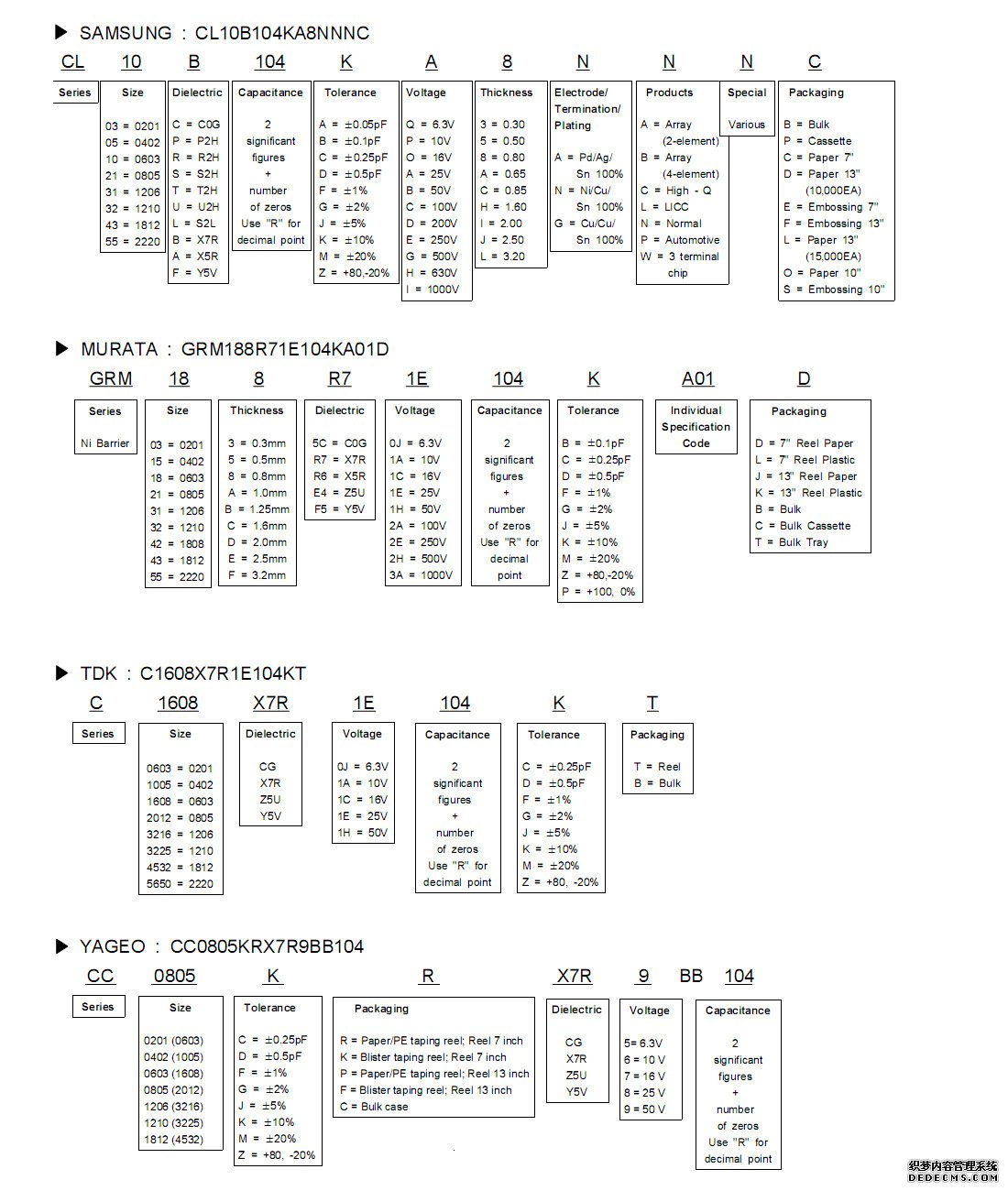 ▶ SAMSUNG : CL10B104KA8NNNC

CL 10 B 104 K A 8 N N N C

Series

Size
03 = 0201
05 = 0402
10 = 0603
21 = 0805
31 = 1206
32 = 1210
43 = 1812
55 = 2220

Dielectric
C = C0G
P = P2H
R = R2H
S = S2H
T = T2H
U = U2H
L = S2L
B = X7R
A = X5R
F = Y5V

Capacitance
2 significant figures + number of zeros Use "R" for decimal point

Tolerance
A = ±0.05pF
B = ±0.1pF
C = ±0.25pF
D = ±0.5pF
F = ±1%
G = ±2%
J = ±5%
K = ±10%
M = ±20%
Z = +80,-20%

Voltage
Q = 6.3V
P = 10V
O = 16V
A = 25V
B = 50V
C = 100V
D = 200V
E = 250V
G = 500V
H = 630V
I = 1000V

Thickness
3 = 0.30
5 = 0.50
8 = 0.80
A = 0.65
C = 0.85
H = 1.60
I = 2.00
J = 2.50
L = 3.20

Electrode/ Termination/ Plating
A = Pd/Ag/ Sn 100%
N = Ni/Cu/ Sn 100%
G = Cu/Cu/ Sn 100%

Products
A = Array (2-element)
B = Array (4-element)
C = High - Q
L = LICC
N = Normal
P = Automotive
W = 3 terminal chip

Special
Various

Packaging
B = Bulk
P = Cassette
C = Paper 7"
D = Paper 13" (10,000EA)
E = Embossing 7"
F = Embossing 13"
L = Paper 13" (15,000EA)
O = Paper 10"
S = Embossing 10"

▶ MURATA : GRM188R71E104KA01D

GRM 18 8 R7 1E 104 K A01 D

Series
Ni Barrier

Size
03 = 0201
15 = 0402
18 = 0603
21 = 0805
31 = 1206
32 = 1210
42 = 1808
43 = 1812
55 = 2220

Thickness
3 = 0.3mm
5 = 0.5mm
8 = 0.8mm
A = 1.0mm
B = 1.25mm
C = 1.6mm
D = 2.0mm
E = 2.5mm
F = 3.2mm

Dielectric
5C = C0G
R7 = X7R
R6 = X5R
E4 = Z5U
F5 = Y5V

Voltage
0J = 6.3V
1A = 10V
1C = 16V
1E = 25V
1H = 50V
2A = 100V
2E = 250V
2H = 500V
3A = 1000V

Capacitance
2 significant figures + number of zeros Use "R" for decimal point

Tolerance
B = ±0.1pF
C = ±0.25pF
D = ±0.5pF
F = ±1%
G = ±2%
J = ±5%
K = ±10%
M = ±20%
Z = +80,-20%
P = +100, 0%

Individual Specification Code

Packaging
D = 7" Reel Paper
L = 7" Reel Plastic
J = 13" Reel Paper
K = 13" Reel Plastic
B = Bulk
C = Bulk Cassette
T = Bulk Tray

▶ TDK : C1608X7R1E104KT

C 1608 X7R 1E 104 K T

Series

Size
0603 = 0201
1005 = 0402
1608 = 0603
2012 = 0805
3216 = 1206
3225 = 1210
4532 = 1812
5650 = 2220

Dielectric
CG
X7R
Z5U
Y5V

Voltage
0J = 6.3V
1A = 10V
1C = 16V
1E = 25V
1H = 50V

Capacitance
2 significant figures + number of zeros Use "R" for decimal point

Tolerance
C = ±0.25pF
D = ±0.5pF
F = ±1%
G = ±2%
J = ±5%
K = ±10%
M = ±20%
Z = +80, -20%

Packaging
T = Reel
B = Bulk

▶ YAGEO : CC0805KRX7R9BB104

CC 0805 K R X7R 9 BB 104

Series

Size
0201 (0603)
0402 (1005)
0603 (1608)
0805 (2012)
1206 (3216)
1210 (3225)
1812 (4532)

Tolerance
C = ±0.25pF
D = ±0.5pF
F = ±1%
G = ±2%
J = ±5%
K = ±10%
M = ±20%
Z = +80, -20%

Packaging
R = Paper/PE taping reel; Reel 7 inch
K = Blister taping reel; Reel 7 inch
P = Paper/PE taping reel; Reel 13 inch
F = Blister taping reel; Reel 13 inch
C = Bulk case

Dielectric
CG
X7R
Z5U
Y5V

Voltage
5= 6.3V
6 = 10 V
7 = 16 V
8 = 25 V
9 = 50 V

Capacitance
2 significant figures + number of zeros Use "R" for decimal point

织梦内容管理系统
DEDECMS.COM